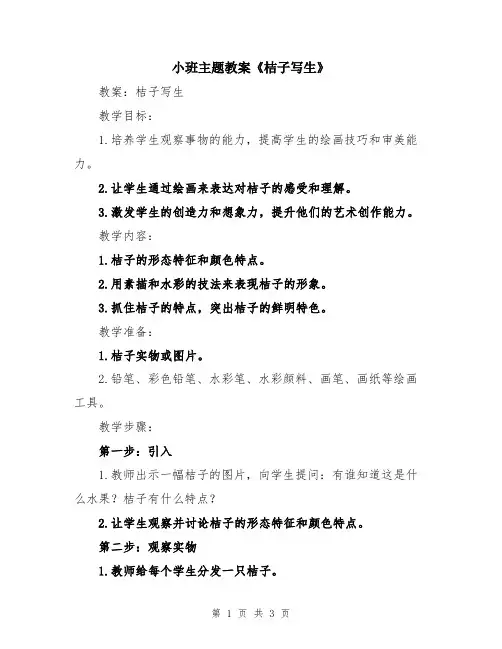 小班主题教案《桔子写生》

教案：桔子写生

教学目标：

1.培养学生观察事物的能力，提高学生的绘画技巧和审美能力。

2.让学生通过绘画来表达对桔子的感受和理解。

3.激发学生的创造力和想象力，提升他们的艺术创作能力。

教学内容：

1.桔子的形态特征和颜色特点。

2.用素描和水彩的技法来表现桔子的形象。

3.抓住桔子的特点，突出桔子的鲜明特色。

教学准备：

1.桔子实物或图片。

2.铅笔、彩色铅笔、水彩笔、水彩颜料、画笔、画纸等绘画工具。

教学步骤：

第一步：引入

1.教师出示一幅桔子的图片，向学生提问：有谁知道这是什么水果？桔子有什么特点？

2.让学生观察并讨论桔子的形态特征和颜色特点。

第二步：观察实物

1.教师给每个学生分发一只桔子。

第 1 页 共 3 页